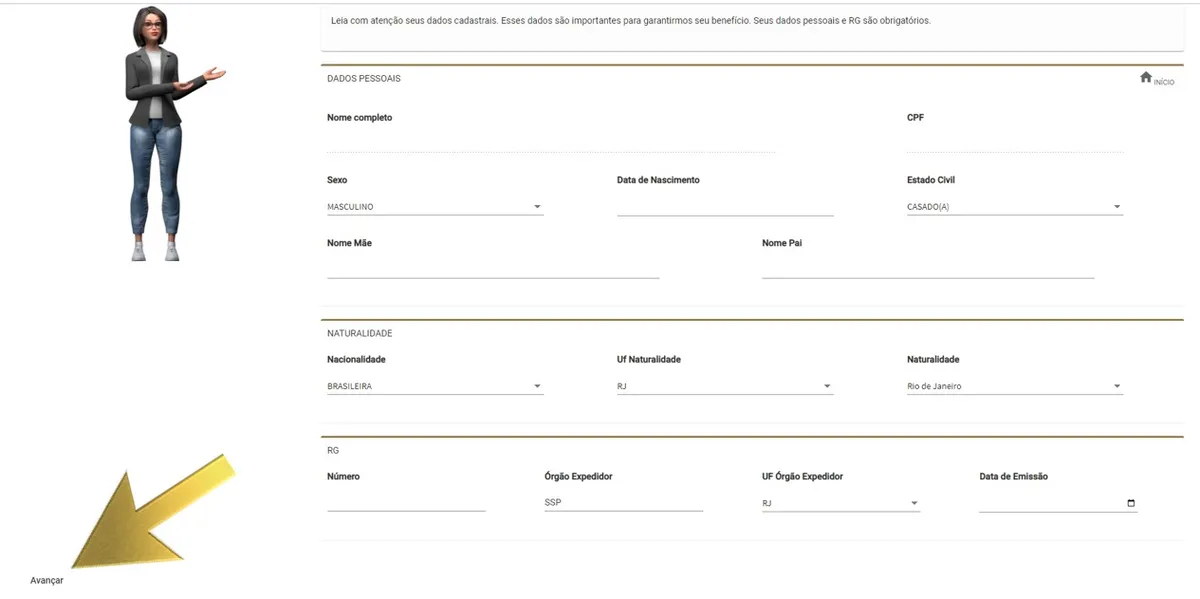 Leia com atenção seus dados cadastrais. Esses dados são importantes para garantirmos seu benefício. Seus dados pessoais e RG são obrigatórios.

DADOS PESSOAIS

INÍCIO

Nome completo

CPF

Sexo

MASCULINO

Data de Nascimento

Estado Civil

CASADO(A)

Nome Mãe

Nome Pai

NATURALIDADE

Nacionalidade

BRASILEIRA

Uf Naturalidade

RJ

Naturalidade

Rio de Janeiro

RG

Número

Órgão Expedidor

SSP

UF Órgão Expedidor

RJ

Data de Emissão

Avançar